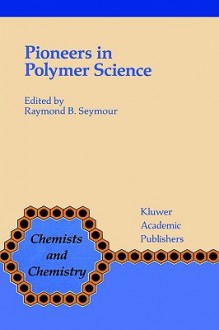 Pioneers in Polymer Science

Edited by
Raymond B. Seymour

Chemists and Chemistry

Kluwer Academic Publishers